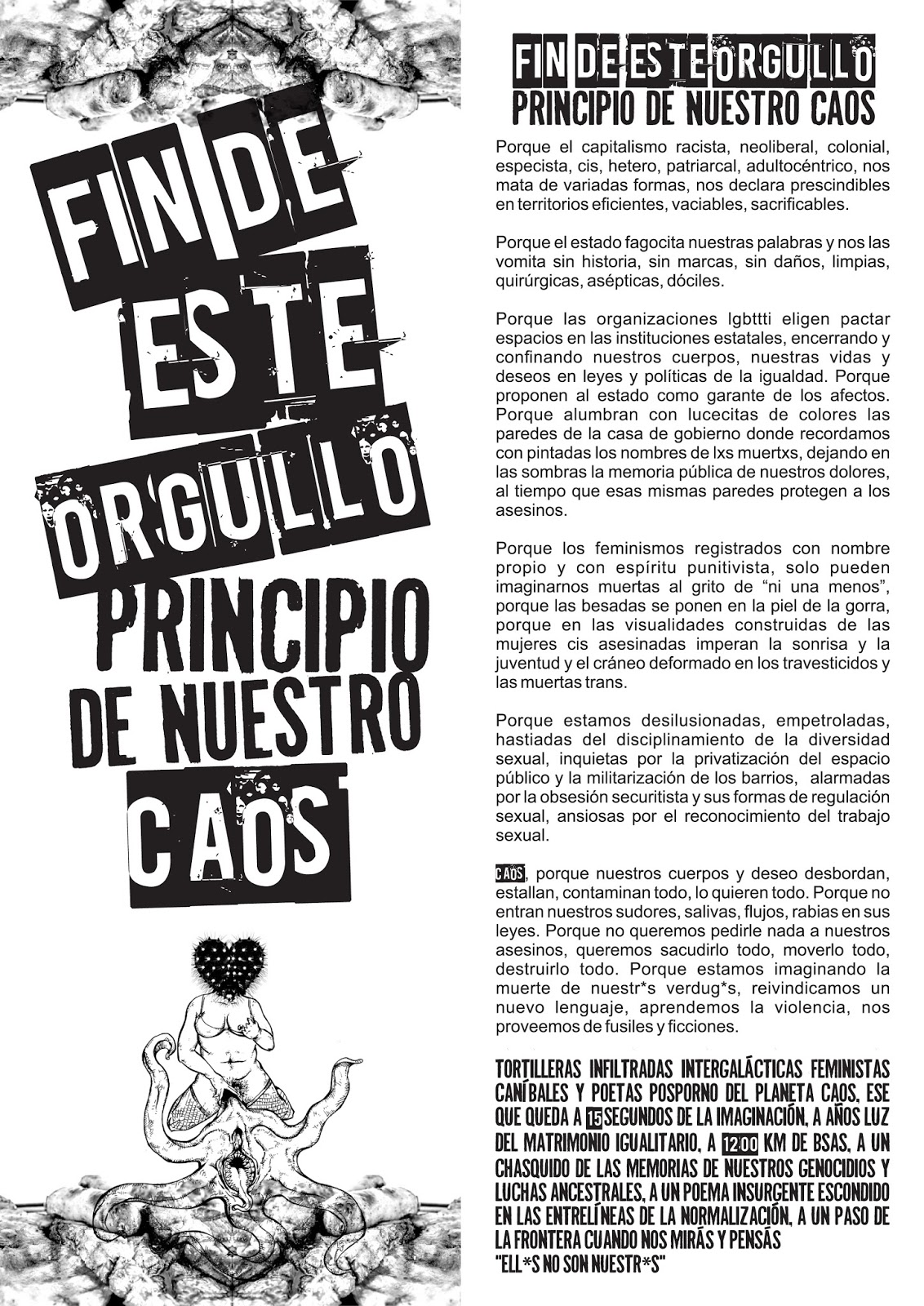 FIN DE ESTE ORGULLO PRINCIPIO DE NUESTRO CAOS

FIN DE ESTE ORGULLO
PRINCIPIO DE NUESTRO CAOS

Porque el capitalismo racista, neoliberal, colonial, especista, cis, hetero, patriarcal, adultocéntrico, nos mata de variadas formas, nos declara prescindibles en territorios eficientes, vaciables, sacrificables.

Porque el estado fagocita nuestras palabras y nos las vomita sin historia, sin marcas, sin daños, limpias, quirúrgicas, asépticas, dóciles.

Porque las organizaciones lgbttti eligen pactar espacios en las instituciones estatales, encerrando y confinando nuestros cuerpos, nuestras vidas y deseos en leyes y políticas de la igualdad. Porque proponen al estado como garante de los afectos. Porque alumbran con lucecitas de colores las paredes de la casa de gobierno donde recordamos con pintadas los nombres de lxs muertxs, dejando en las sombras la memoria pública de nuestros dolores, al tiempo que esas mismas paredes protegen a los asesinos.

Porque los feminismos registrados con nombre propio y con espíritu punitivista, solo pueden imaginarnos muertas al grito de “ni una menos”, porque las besadas se ponen en la piel de la gorra, porque en las visualidades construidas de las mujeres cis asesinadas imperan la sonrisa y la juventud y el cráneo deformado en los travesticidos y las muertas trans.

Porque estamos desilusionadas, empetroladas, hastiadas del disciplinamiento de la diversidad sexual, inquietas por la privatización del espacio público y la militarización de los barrios, alarmadas por la obsesión securitista y sus formas de regulación sexual, ansiosas por el reconocimiento del trabajo sexual.

CAOS, porque nuestros cuerpos y deseo desbordan, estallan, contaminan todo, lo quieren todo. Porque no entran nuestros sudores, salivas, flujos, rabias en sus leyes. Porque no queremos pedirle nada a nuestros asesinos, queremos sacudirlo todo, moverlo todo, destruirlo todo. Porque estamos imaginando la muerte de nuestr*s verdug*s, reivindicamos un nuevo lenguaje, aprendemos la violencia, nos proveemos de fusiles y ficciones.

TORTILLERAS INFILTRADAS INTERGALÁCTICAS FEMINISTAS CANÍBALES Y POETAS POSPORNO DEL PLANETA CAOS, ESE QUE QUEDA A 15 SEGUNDOS DE LA IMAGINACIÓN, A AÑOS LUZ DEL MATRIMONIO IGUALITARIO, A 1200 KM DE BSAS, A UN CHASQUIDO DE LAS MEMORIAS DE NUESTROS GENOCIDIOS Y LUCHAS ANCESTRALES, A UN POEMA INSURGENTE ESCONDIDO EN LAS ENTRELÍNEAS DE LA NORMALIZACIÓN, A UN PASO DE LA FRONTERA CUANDO NOS MIRÁS Y PENSÁS "ELL*S NO SON NUESTR*S"